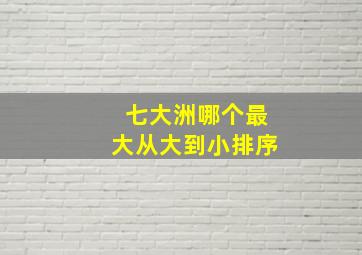 七大洲哪个最大从大到小排序